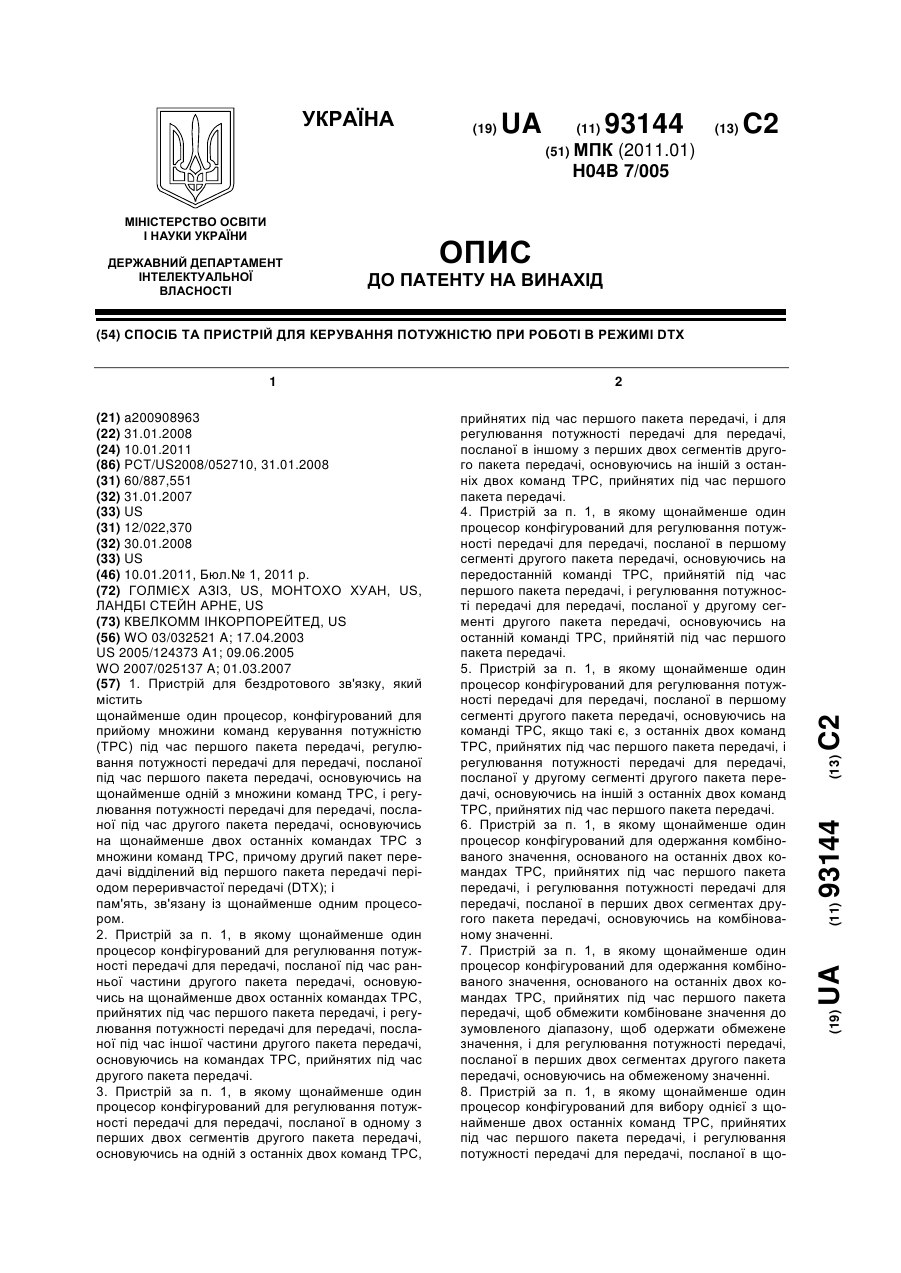 УКРАЇНА

(19) UA (11) 93144 (13) C2

(51) МПК (2011.01)
H04B 7/005

МІНІСТЕРСТВО ОСВІТИ І НАУКИ УКРАЇНИ

ДЕРЖАВНИЙ ДЕПАРТАМЕНТ ІНТЕЛЕКТУАЛЬНОЇ ВЛАСНОСТІ

ОПИС
ДО ПАТЕНТУ НА ВИНАХІД

(54) СПОСІБ ТА ПРИСТРІЙ ДЛЯ КЕРУВАННЯ ПОТУЖНІСТЮ ПРИ РОБОТІ В РЕЖИМІ DTX

1

(21) a200908963
(22) 31.01.2008
(24) 10.01.2011
(86) PCT/US2008/052710, 31.01.2008
(31) 60/887,551
(32) 31.01.2007
(33) US
(31) 12/022,370
(32) 30.01.2008
(33) US
(46) 10.01.2011, Бюл.№ 1, 2011 р.
(72) ГОЛМІЄХ АЗІЗ, US, МОНТОХО ХУАН, US, ЛАНДБІ СТЕЙН АРНЕ, US
(73) КВЕЛКОММ ІНКОРПОРЕЙТЕД, US
(56) WO 03/032521 A; 17.04.2003
US 2005/124373 A1; 09.06.2005
WO 2007/025137 A; 01.03.2007
(57) 1. Пристрій для бездротового зв'язку, який містить
щонайменше один процесор, конфігурований для прийому множини команд керування потужністю (TPC) під час першого пакета передачі, регулювання потужності передачі для передачі, посланої під час першого пакета передачі, основуючись на щонайменше одній з множини команд TPC, і регулювання потужності передачі для передачі, посланої під час другого пакета передачі, основуючись на щонайменше двох останніх командах TPC з множини команд TPC, причому другий пакет передачі відділений від першого пакета передачі періодом переривчастої передачі (DTX); і
пам'ять, зв'язану із щонайменше одним процесором.
2. Пристрій за п. 1, в якому щонайменше один процесор конфігурований для регулювання потужності передачі для передачі, посланої під час ранньої частини другого пакета передачі, основуючись на щонайменше двох останніх командах TPC, прийнятих під час першого пакета передачі, і регулювання потужності передачі для передачі, посланої під час іншої частини другого пакета передачі, основуючись на командах TPC, прийнятих під час другого пакета передачі.
3. Пристрій за п. 1, в якому щонайменше один процесор конфігурований для регулювання потужності передачі для передачі, посланої в одному з перших двох сегментів другого пакета передачі, основуючись на одній з останніх двох команд TPC,

2

прийнятих під час першого пакета передачі, і для регулювання потужності передачі для передачі, посланої в іншому з перших двох сегментів другого пакета передачі, основуючись на іншій з останніх двох команд TPC, прийнятих під час першого пакета передачі.
4. Пристрій за п. 1, в якому щонайменше один процесор конфігурований для регулювання потужності передачі для передачі, посланої в першому сегменті другого пакета передачі, основуючись на передостанній команді TPC, прийнятій під час першого пакета передачі, і регулювання потужності передачі для передачі, посланої у другому сегменті другого пакета передачі, основуючись на останній команді TPC, прийнятій під час першого пакета передачі.
5. Пристрій за п. 1, в якому щонайменше один процесор конфігурований для регулювання потужності передачі для передачі, посланої в першому сегменті другого пакета передачі, основуючись на команді TPC, якщо такі є, з останніх двох команд TPC, прийнятих під час першого пакета передачі, і регулювання потужності передачі для передачі, посланої у другому сегменті другого пакета передачі, основуючись на іншій з останніх двох команд TPC, прийнятих під час першого пакета передачі.
6. Пристрій за п. 1, в якому щонайменше один процесор конфігурований для одержання комбінованого значення, основаного на останніх двох командах TPC, прийнятих під час першого пакета передачі, і регулювання потужності передачі для передачі, посланої в перших двох сегментах другого пакета передачі, основуючись на комбінованому значенні.
7. Пристрій за п. 1, в якому щонайменше один процесор конфігурований для одержання комбінованого значення, основаного на останніх двох командах TPC, прийнятих під час першого пакета передачі, щоб обмежити комбіноване значення до зумовленого діапазону, щоб одержати обмежене значення, і для регулювання потужності передачі, посланої в перших двох сегментах другого пакета передачі, основуючись на обмеженому значенні.
8. Пристрій за п. 1, в якому щонайменше один процесор конфігурований для вибору однієї з щонайменше двох останніх команд TPC, прийнятих під час першого пакета передачі, і регулювання потужності передачі для передачі, посланої в що-

(19) UA (11) 93144 (13) C2